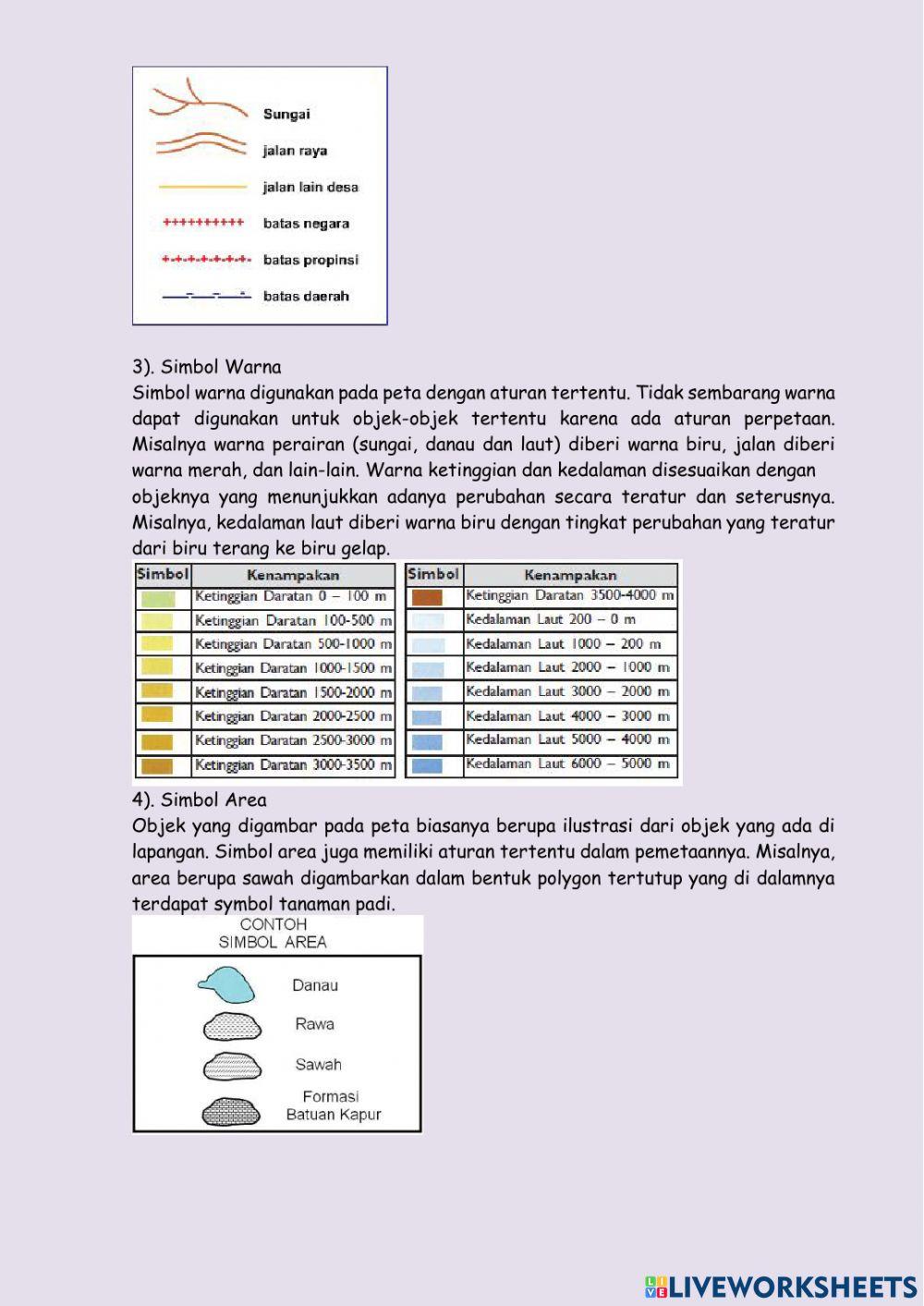 Sungai
jalan raya
jalan lain desa
batas negara
batas propinsi
batas daerah

3). Simbol Warna
Simbol warna digunakan pada peta dengan aturan tertentu. Tidak sembarang warna dapat digunakan untuk objek-objek tertentu karena ada aturan perpetaan. Misalnya warna perairan (sungai, danau dan laut) diberi warna biru, jalan diberi warna merah, dan lain-lain. Warna ketinggian dan kedalaman disesuaikan dengan objeknya yang menunjukkan adanya perubahan secara teratur dan seterusnya. Misalnya, kedalaman laut diberi warna biru dengan tingkat perubahan yang teratur dari biru terang ke biru gelap.

| Simbol | Kenampakan |
|---|---|
| | Ketinggian Daratan 0 – 100 m |
| | Ketinggian Daratan 100-500 m |
| | Ketinggian Daratan 500-1000 m |
| | Ketinggian Daratan 1000-1500 m |
| | Ketinggian Daratan 1500-2000 m |
| | Ketinggian Daratan 2000-2500 m |
| | Ketinggian Daratan 2500-3000 m |
| | Ketinggian Daratan 3000-3500 m |

| Simbol | Kenampakan |
|---|---|
| | Ketinggian Daratan 3500-4000 m |
| | Kedalaman Laut 200 – 0 m |
| | Kedalaman Laut 1000 – 200 m |
| | Kedalaman Laut 2000 – 1000 m |
| | Kedalaman Laut 3000 – 2000 m |
| | Kedalaman Laut 4000 – 3000 m |
| | Kedalaman Laut 5000 – 4000 m |
| | Kedalaman Laut 6000 – 5000 m |

4). Simbol Area
Objek yang digambar pada peta biasanya berupa ilustrasi dari objek yang ada di lapangan. Simbol area juga memiliki aturan tertentu dalam pemetaannya. Misalnya, area berupa sawah digambarkan dalam bentuk polygon tertutup yang di dalamnya terdapat symbol tanaman padi.

CONTOH SIMBOL AREA
Danau
Rawa
Sawah
Formasi Batuan Kapur

LIVEWORKSHEETS